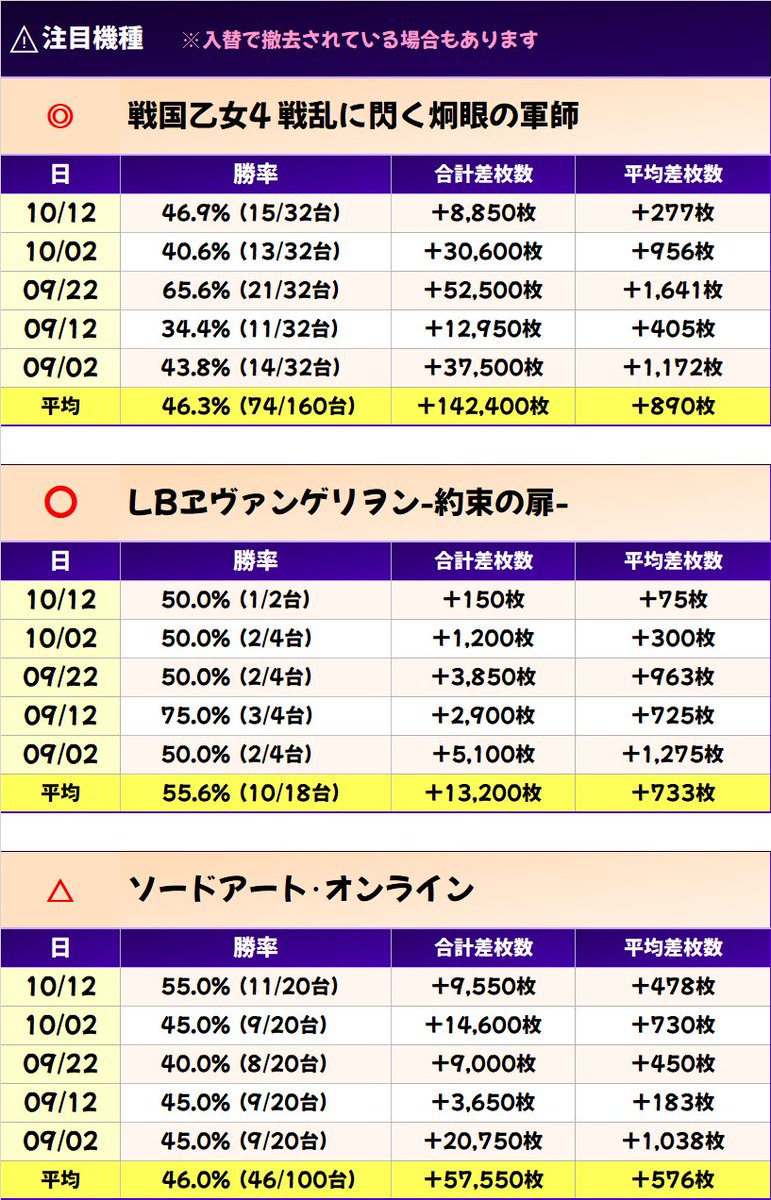 ⚠ 注目機種　※入替で撤去されている場合もあります

◎　戦国乙女4 戦乱に閃く炯眼の軍師

| 日 | 勝率 | 合計差枚数 | 平均差枚数 |
|---|---|---|---|
| 10/12 | 46.9% (15/32台) | +8,850枚 | +277枚 |
| 10/02 | 40.6% (13/32台) | +30,600枚 | +956枚 |
| 09/22 | 65.6% (21/32台) | +52,500枚 | +1,641枚 |
| 09/12 | 34.4% (11/32台) | +12,950枚 | +405枚 |
| 09/02 | 43.8% (14/32台) | +37,500枚 | +1,172枚 |
| 平均 | 46.3% (74/160台) | +142,400枚 | +890枚 |

○　LBヱヴァンゲリヲン-約束の扉-

| 日 | 勝率 | 合計差枚数 | 平均差枚数 |
|---|---|---|---|
| 10/12 | 50.0% (1/2台) | +150枚 | +75枚 |
| 10/02 | 50.0% (2/4台) | +1,200枚 | +300枚 |
| 09/22 | 50.0% (2/4台) | +3,850枚 | +963枚 |
| 09/12 | 75.0% (3/4台) | +2,900枚 | +725枚 |
| 09/02 | 50.0% (2/4台) | +5,100枚 | +1,275枚 |
| 平均 | 55.6% (10/18台) | +13,200枚 | +733枚 |

△　ソードアート･オンライン

| 日 | 勝率 | 合計差枚数 | 平均差枚数 |
|---|---|---|---|
| 10/12 | 55.0% (11/20台) | +9,550枚 | +478枚 |
| 10/02 | 45.0% (9/20台) | +14,600枚 | +730枚 |
| 09/22 | 40.0% (8/20台) | +9,000枚 | +450枚 |
| 09/12 | 45.0% (9/20台) | +3,650枚 | +183枚 |
| 09/02 | 45.0% (9/20台) | +20,750枚 | +1,038枚 |
| 平均 | 46.0% (46/100台) | +57,550枚 | +576枚 |